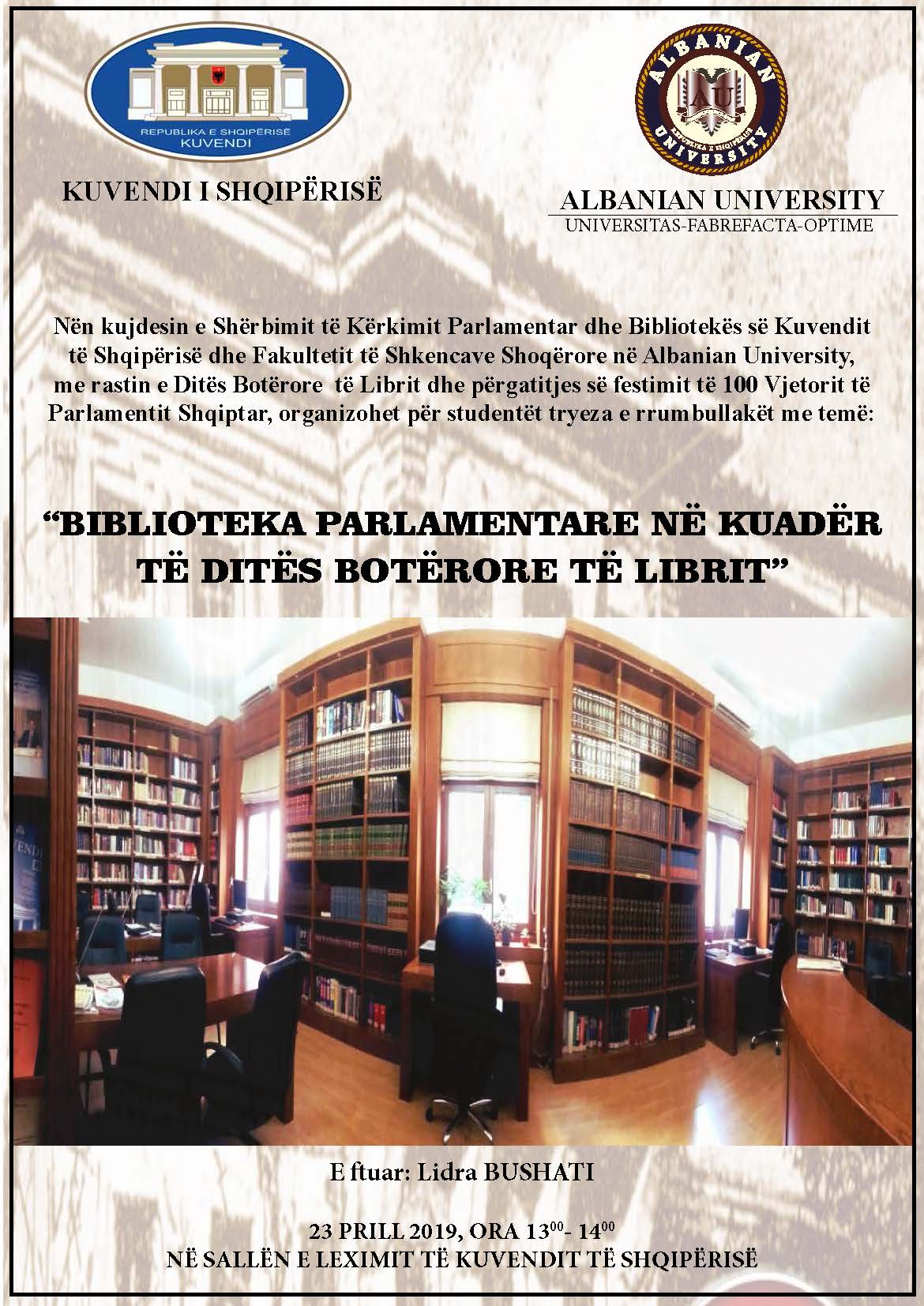 REPUBLIKA E SHQIPËRISË
KUVENDI

KUVENDI I SHQIPËRISË

ALBANIAN UNIVERSITY
AU
REPUBLIKA E SHQIPËRISË

ALBANIAN UNIVERSITY
UNIVERSITAS-FABREFACTA-OPTIME

Nën kujdesin e Shërbimit të Kërkimit Parlamentar dhe Bibliotekës së Kuvendit të Shqipërisë dhe Fakultetit të Shkencave Shoqërore në Albanian University, me rastin e Ditës Botërore të Librit dhe përgatitjes së festimit të 100 Vjetorit të Parlamentit Shqiptar, organizohet për studentët tryeza e rrumbullakët me temë:

“BIBLIOTEKA PARLAMENTARE NË KUADËR TË DITËS BOTËRORE TË LIBRIT”

E ftuar: Lidra BUSHATI

23 PRILL 2019, ORA $13^{00}$- $14^{00}$
NË SALLËN E LEXIMIT TË KUVENDIT TË SHQIPËRISË